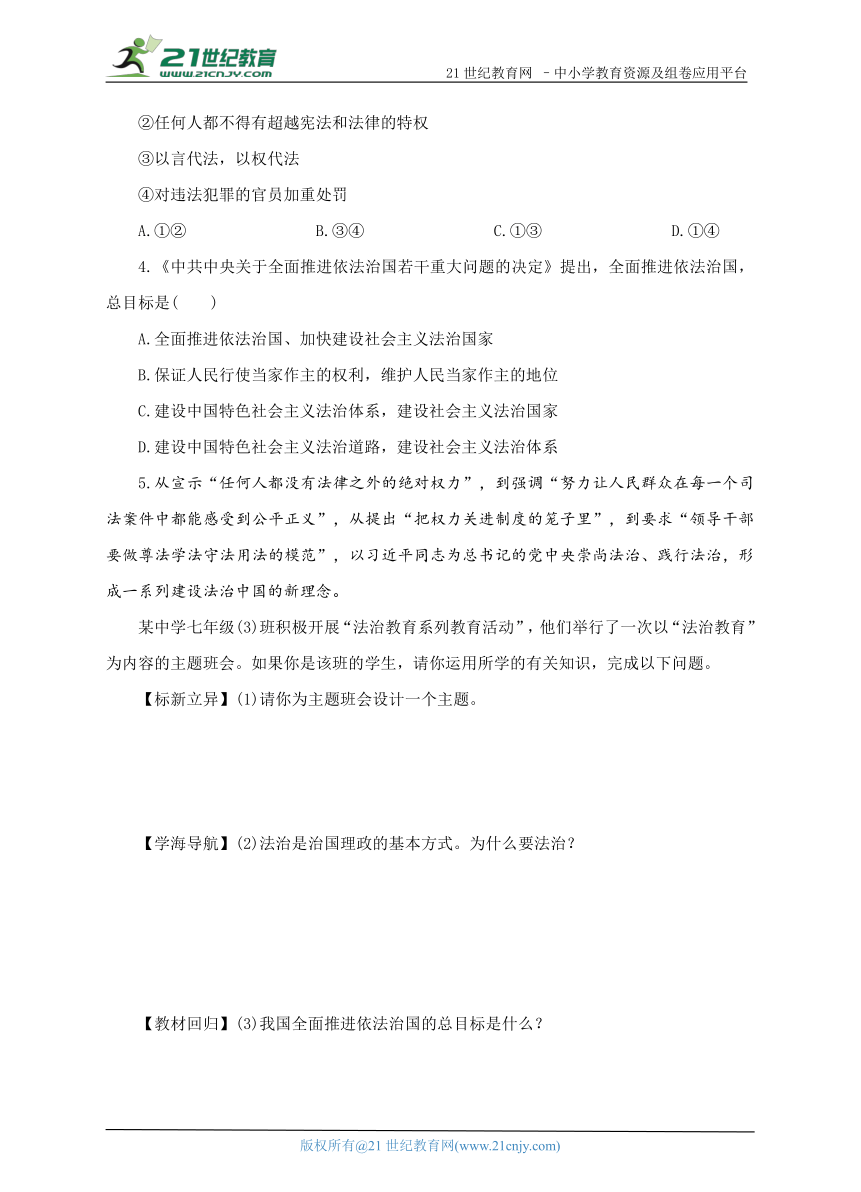 21世纪教育
www.21cnjy.com
21 世纪教育网 －中小学教育资源及组卷应用平台

②任何人都不得有超越宪法和法律的特权

③以言代法，以权代法

④对违法犯罪的官员加重处罚

A.①②　　B.③④　　C.①③　　D.①④

4.《中共中央关于全面推进依法治国若干重大问题的决定》提出，全面推进依法治国，总目标是(　　)

A.全面推进依法治国、加快建设社会主义法治国家

B.保证人民行使当家作主的权利，维护人民当家作主的地位

C.建设中国特色社会主义法治体系，建设社会主义法治国家

D.建设中国特色社会主义法治道路，建设社会主义法治体系

5.从宣示“任何人都没有法律之外的绝对权力”，到强调“努力让人民群众在每一个司法案件中都能感受到公平正义”，从提出“把权力关进制度的笼子里”，到要求“领导干部要做尊法学法守法用法的模范”，以习近平同志为总书记的党中央崇尚法治、践行法治，形成一系列建设法治中国的新理念。

某中学七年级(3)班积极开展“法治教育系列教育活动”，他们举行了一次以“法治教育”为内容的主题班会。如果你是该班的学生，请你运用所学的有关知识，完成以下问题。

【标新立异】(1)请你为主题班会设计一个主题。

【学海导航】(2)法治是治国理政的基本方式。为什么要法治？

【教材回归】(3)我国全面推进依法治国的总目标是什么？

版权所有@21 世纪教育网(www.21cnjy.com)